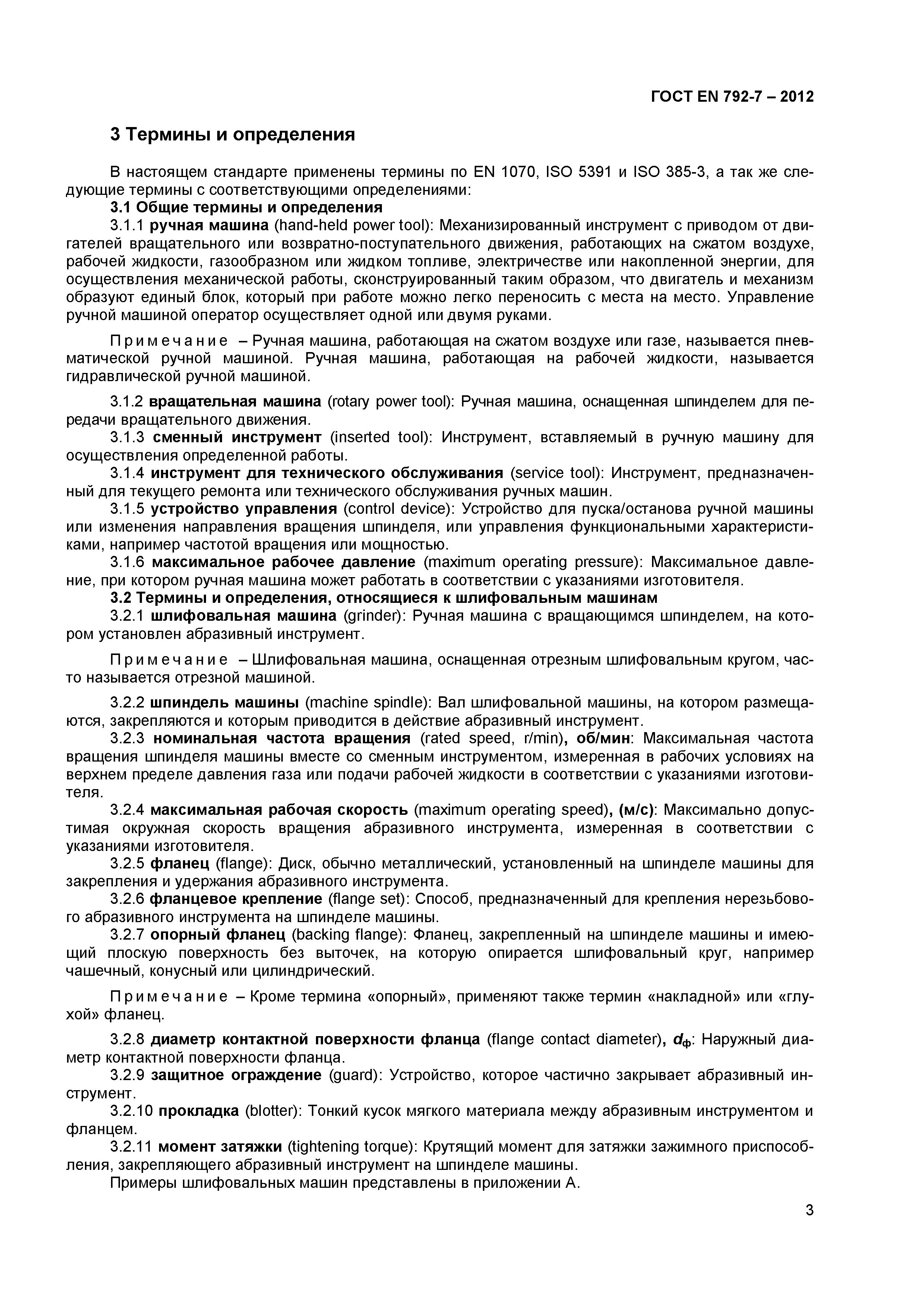 ГОСТ EN 792-7 – 2012

3 Термины и определения

В настоящем стандарте применены термины по EN 1070, ISO 5391 и ISO 385-3, а так же следующие термины с соответствующими определениями:

3.1 Общие термины и определения

3.1.1 ручная машина (hand-held power tool): Механизированный инструмент с приводом от двигателей вращательного или возвратно-поступательного движения, работающих на сжатом воздухе, рабочей жидкости, газообразном или жидком топливе, электричестве или накопленной энергии, для осуществления механической работы, сконструированный таким образом, что двигатель и механизм образуют единый блок, который при работе можно легко переносить с места на место. Управление ручной машиной оператор осуществляет одной или двумя руками.

Примечание – Ручная машина, работающая на сжатом воздухе или газе, называется пневматической ручной машиной. Ручная машина, работающая на рабочей жидкости, называется гидравлической ручной машиной.

3.1.2 вращательная машина (rotary power tool): Ручная машина, оснащенная шпинделем для передачи вращательного движения.

3.1.3 сменный инструмент (inserted tool): Инструмент, вставляемый в ручную машину для осуществления определенной работы.

3.1.4 инструмент для технического обслуживания (service tool): Инструмент, предназначенный для текущего ремонта или технического обслуживания ручных машин.

3.1.5 устройство управления (control device): Устройство для пуска/останова ручной машины или изменения направления вращения шпинделя, или управления функциональными характеристиками, например частотой вращения или мощностью.

3.1.6 максимальное рабочее давление (maximum operating pressure): Максимальное давление, при котором ручная машина может работать в соответствии с указаниями изготовителя.

3.2 Термины и определения, относящиеся к шлифовальным машинам

3.2.1 шлифовальная машина (grinder): Ручная машина с вращающимся шпинделем, на котором установлен абразивный инструмент.

Примечание – Шлифовальная машина, оснащенная отрезным шлифовальным кругом, часто называется отрезной машиной.

3.2.2 шпиндель машины (machine spindle): Вал шлифовальной машины, на котором размещаются, закрепляются и которым приводится в действие абразивный инструмент.

3.2.3 номинальная частота вращения (rated speed, r/min), об/мин: Максимальная частота вращения шпинделя машины вместе со сменным инструментом, измеренная в рабочих условиях на верхнем пределе давления газа или подачи рабочей жидкости в соответствии с указаниями изготовителя.

3.2.4 максимальная рабочая скорость (maximum operating speed), (м/с): Максимально допустимая окружная скорость вращения абразивного инструмента, измеренная в соответствии с указаниями изготовителя.

3.2.5 фланец (flange): Диск, обычно металлический, установленный на шпинделе машины для закрепления и удержания абразивного инструмента.

3.2.6 фланцевое крепление (flange set): Способ, предназначенный для крепления нерезьбового абразивного инструмента на шпинделе машины.

3.2.7 опорный фланец (backing flange): Фланец, закрепленный на шпинделе машины и имеющий плоскую поверхность без выточек, на которую опирается шлифовальный круг, например чашечный, конусный или цилиндрический.

Примечание – Кроме термина «опорный», применяют также термин «накладной» или «глухой» фланец.

3.2.8 диаметр контактной поверхности фланца (flange contact diameter), $d_ф$: Наружный диаметр контактной поверхности фланца.

3.2.9 защитное ограждение (guard): Устройство, которое частично закрывает абразивный инструмент.

3.2.10 прокладка (blotter): Тонкий кусок мягкого материала между абразивным инструментом и фланцем.

3.2.11 момент затяжки (tightening torque): Крутящий момент для затяжки зажимного приспособления, закрепляющего абразивный инструмент на шпинделе машины.

Примеры шлифовальных машин представлены в приложении А.

3